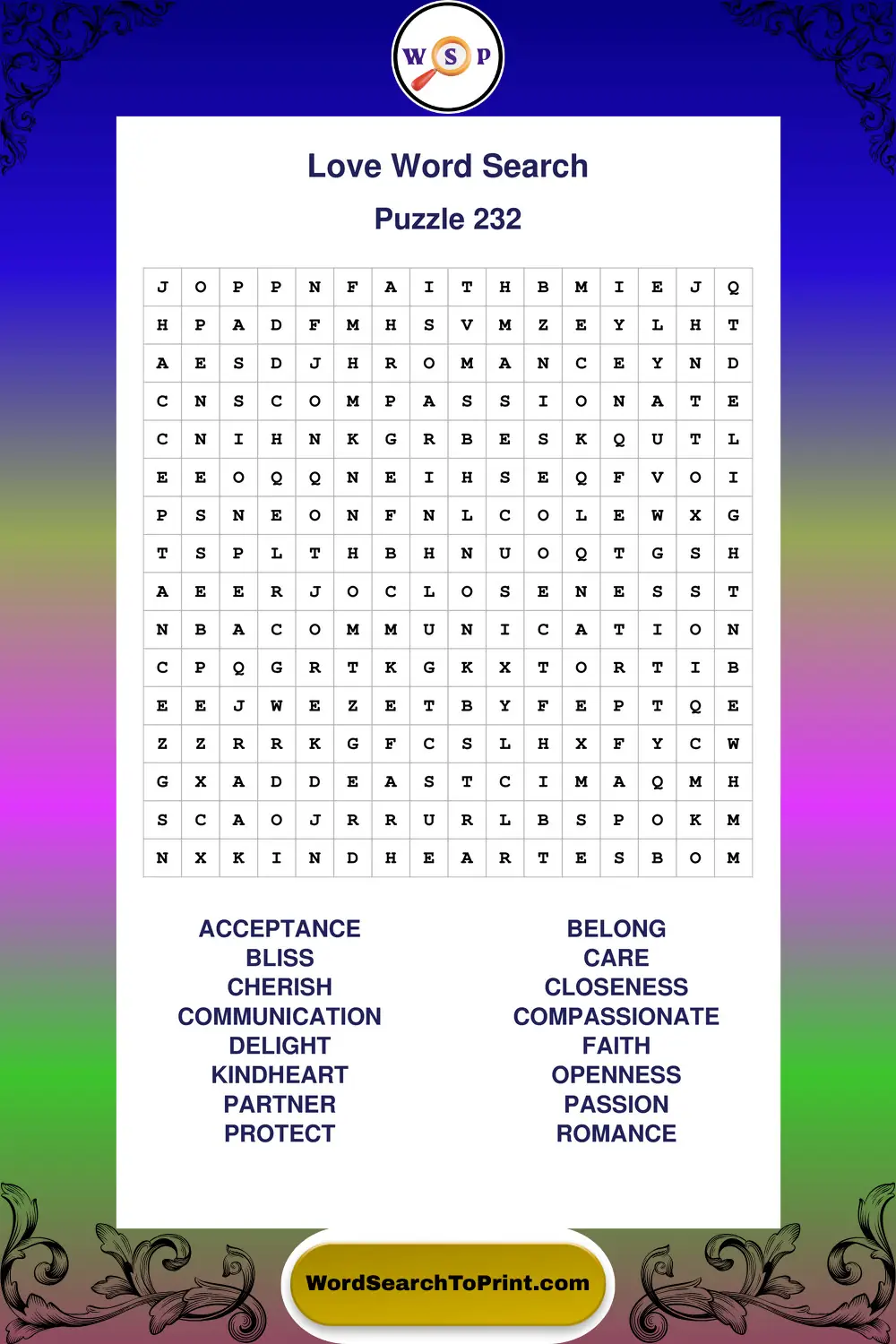 W S P

Love Word Search

Puzzle 232

| J | O | P | P | N | F | A | I | T | H | B | M | I | E | J | Q |
|---|---|---|---|---|---|---|---|---|---|---|---|---|---|---|---|
| H | P | A | D | F | M | H | S | V | M | Z | E | Y | L | H | T |
| A | E | S | D | J | H | R | O | M | A | N | C | E | Y | N | D |
| C | N | S | C | O | M | P | A | S | S | I | O | N | A | T | E |
| C | N | I | H | N | K | G | R | B | E | S | K | Q | U | T | L |
| E | E | O | Q | Q | N | E | I | H | S | E | Q | F | V | O | I |
| P | S | N | E | O | N | F | N | L | C | O | L | E | W | X | G |
| T | S | P | L | T | H | B | H | N | U | O | Q | T | G | S | H |
| A | E | E | R | J | O | C | L | O | S | E | N | E | S | S | T |
| N | B | A | C | O | M | M | U | N | I | C | A | T | I | O | N |
| C | P | Q | G | R | T | K | G | K | X | T | O | R | T | I | B |
| E | E | J | W | E | Z | E | T | B | Y | F | E | P | T | Q | E |
| Z | Z | R | R | K | G | F | C | S | L | H | X | F | Y | C | W |
| G | X | A | D | D | E | A | S | T | C | I | M | A | Q | M | H |
| S | C | A | O | J | R | R | U | R | L | B | S | P | O | K | M |
| N | X | K | I | N | D | H | E | A | R | T | E | S | B | O | M |

ACCEPTANCE
BLISS
CHERISH
COMMUNICATION
DELIGHT
KINDHEART
PARTNER
PROTECT

BELONG
CARE
CLOSENESS
COMPASSIONATE
FAITH
OPENNESS
PASSION
ROMANCE

WordSearchToPrint.com